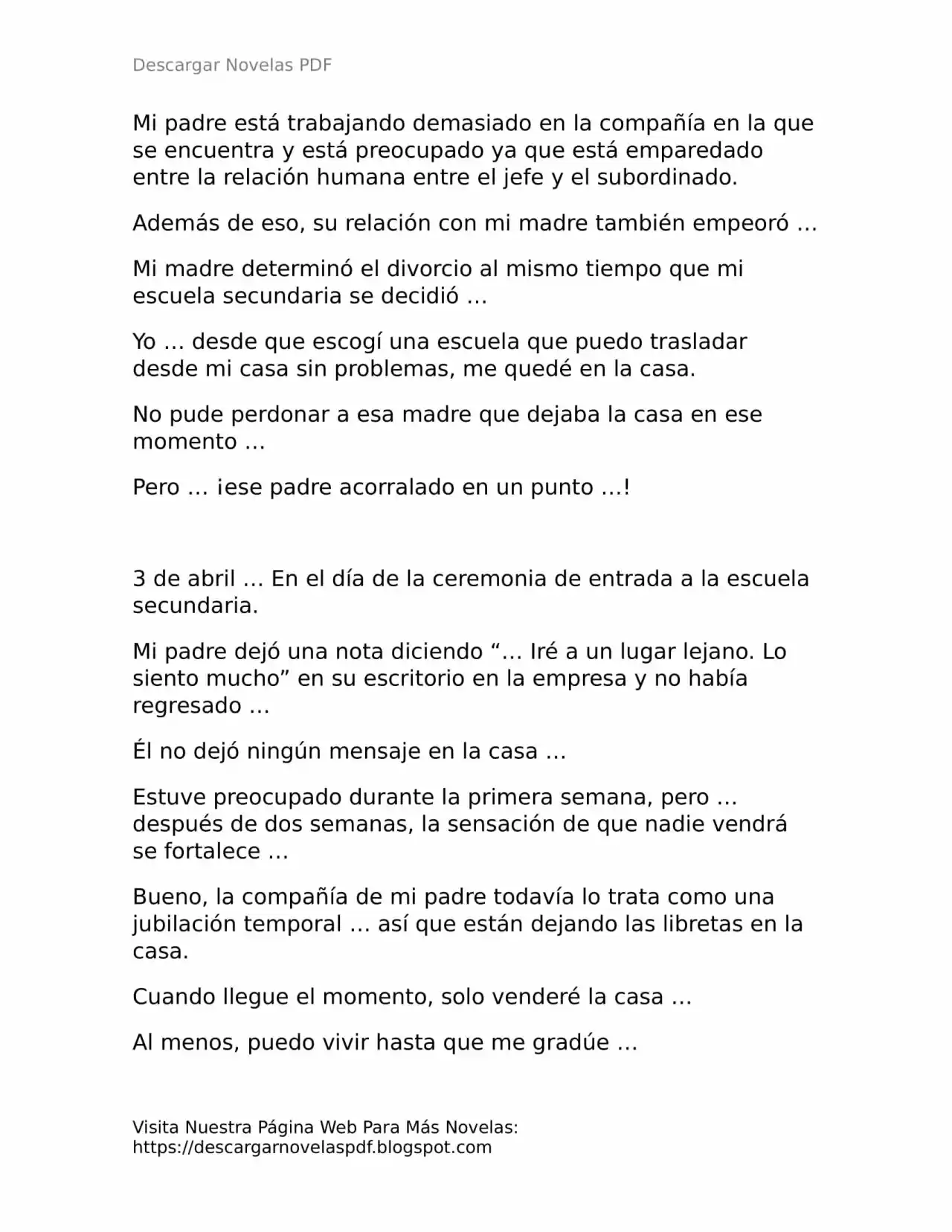 Descargar Novelas PDF

Mi padre está trabajando demasiado en la compañía en la que se encuentra y está preocupado ya que está emparedado entre la relación humana entre el jefe y el subordinado.

Además de eso, su relación con mi madre también empeoró …

Mi madre determinó el divorcio al mismo tiempo que mi escuela secundaria se decidió …

Yo … desde que escogí una escuela que puedo trasladar desde mi casa sin problemas, me quedé en la casa.

No pude perdonar a esa madre que dejaba la casa en ese momento …

Pero … ¡ese padre acorralado en un punto …!

3 de abril … En el día de la ceremonia de entrada a la escuela secundaria.

Mi padre dejó una nota diciendo “… Iré a un lugar lejano. Lo siento mucho” en su escritorio en la empresa y no había regresado …

Él no dejó ningún mensaje en la casa …

Estuve preocupado durante la primera semana, pero … después de dos semanas, la sensación de que nadie vendrá se fortalece …

Bueno, la compañía de mi padre todavía lo trata como una jubilación temporal … así que están dejando las libretas en la casa.

Cuando llegue el momento, solo venderé la casa …

Al menos, puedo vivir hasta que me gradúe …

Visita Nuestra Página Web Para Más Novelas: https://descargarnovelaspdf.blogspot.com